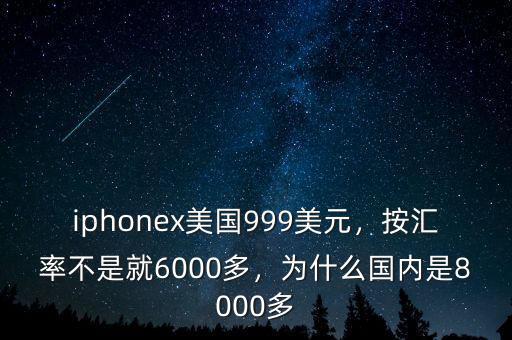 iphonex美国999美元，按汇率不是就6000多，为什么国内是8000多